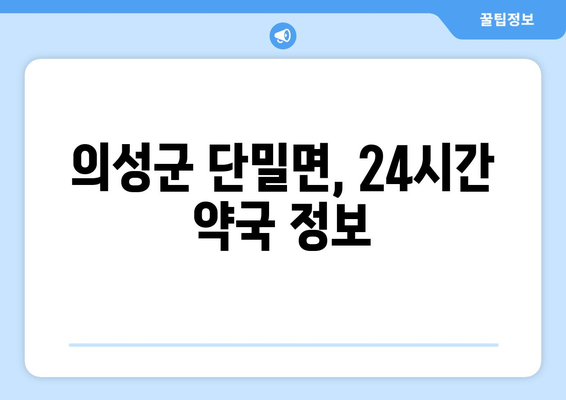 꿀팁정보

의성군 단밀면, 24시간 약국 정보